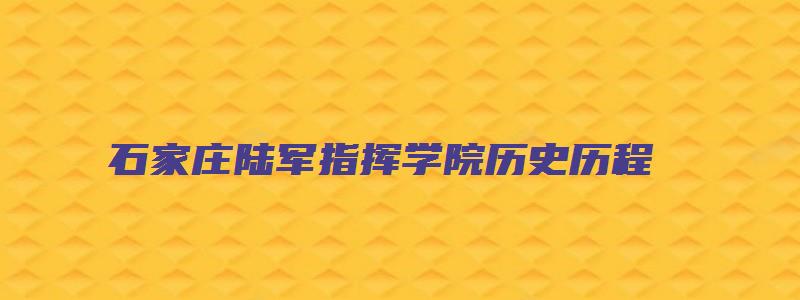 石家庄陆军指挥学院历史历程